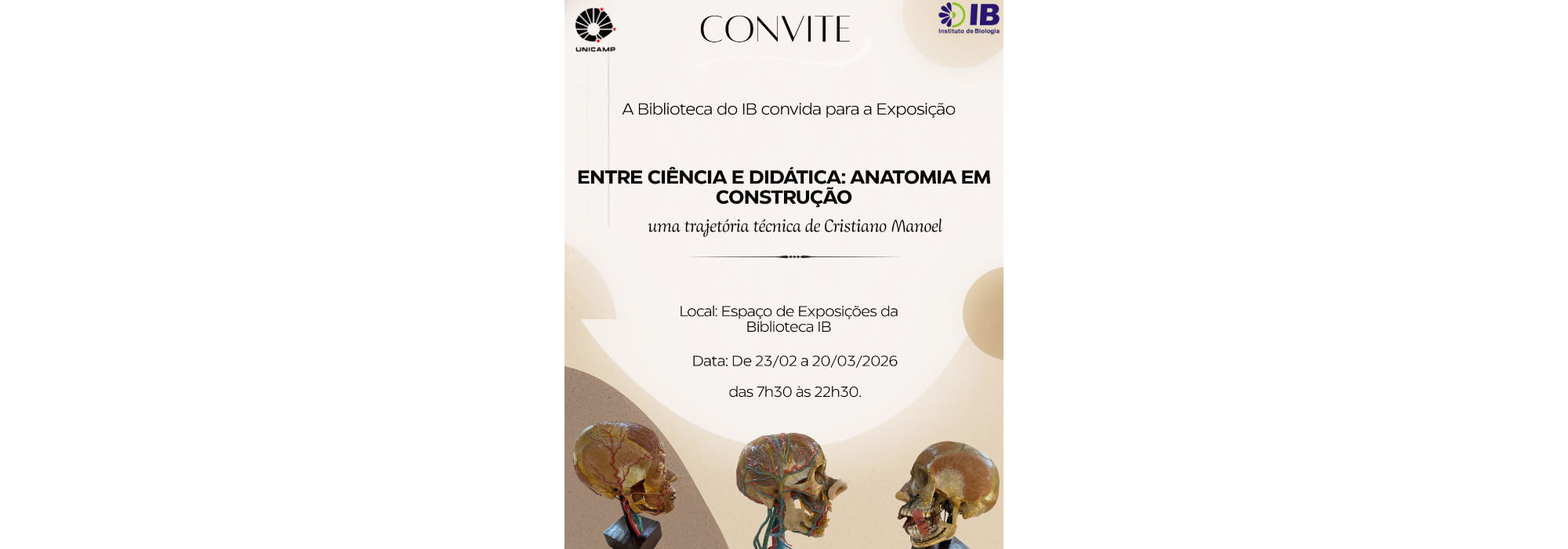 UNICAMP

CONVITE

IB
Instituto de Biologia

A Biblioteca do IB convida para a Exposição

ENTRE CIÊNCIA E DIDÁTICA: ANATOMIA EM CONSTRUÇÃO

uma trajetória técnica de Cristiano Manoel

Local: Espaço de Exposições da Biblioteca IB

Data: De 23/02 a 20/03/2026

das 7h30 às 22h30.